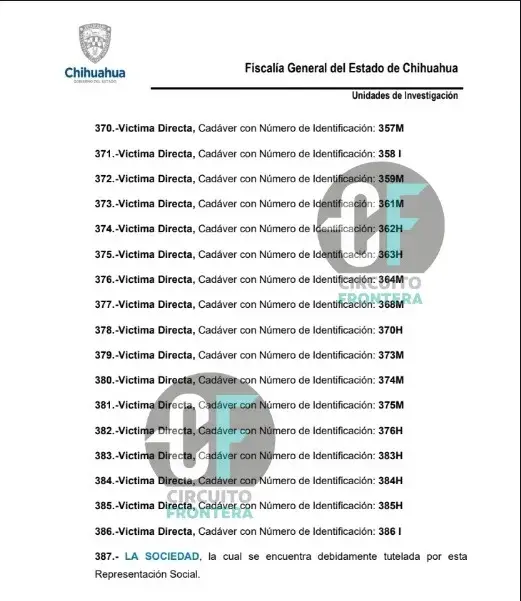 Chihuahua
GOBIERNO DEL ESTADO

Fiscalía General del Estado de Chihuahua

Unidades de Investigación

370.-Victima Directa, Cadáver con Número de Identificación: 357M

371.-Victima Directa, Cadáver con Número de Identificación: 358 I

372.-Victima Directa, Cadáver con Número de Identificación: 359M

373.-Victima Directa, Cadáver con Número de Identificación: 361M

374.-Victima Directa, Cadáver con Número de Identificación: 362H

375.-Victima Directa, Cadáver con Número de Identificación: 363H

376.-Victima Directa, Cadáver con Número de Identificación: 364M

377.-Victima Directa, Cadáver con Número de Identificación: 368M

378.-Victima Directa, Cadáver con Número de Identificación: 370H

379.-Victima Directa, Cadáver con Número de Identificación: 373M

380.-Victima Directa, Cadáver con Número de Identificación: 374M

381.-Victima Directa, Cadáver con Número de Identificación: 375M

382.-Victima Directa, Cadáver con Número de Identificación: 376H

383.-Victima Directa, Cadáver con Número de Identificación: 383H

384.-Victima Directa, Cadáver con Número de Identificación: 384H

385.-Victima Directa, Cadáver con Número de Identificación: 385H

386.-Victima Directa, Cadáver con Número de Identificación: 386 I

387.- LA SOCIEDAD, la cual se encuentra debidamente tutelada por esta Representación Social.

CF CIRCUITO FRONTERA

CF CIRCUITO FRONTERA